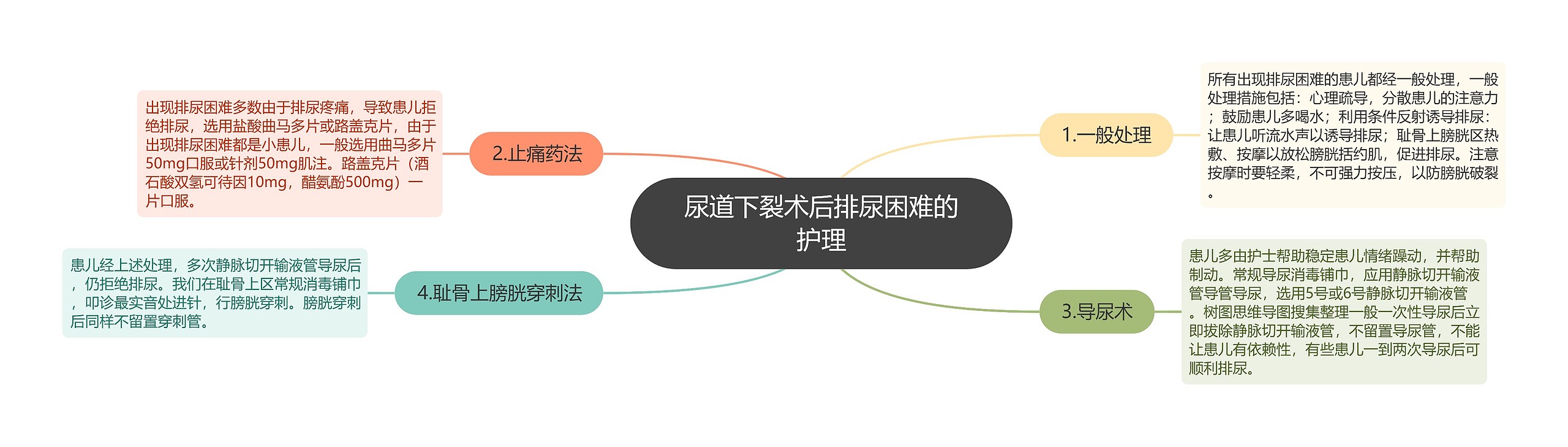 尿道下裂术后排尿困难的护理

1.一般处理

所有出现排尿困难的患儿都经一般处理，一般处理措施包括：心理疏导，分散患儿的注意力；鼓励患儿多喝水；利用条件反射诱导排尿：让患儿听流水声以诱导排尿；耻骨上膀胱区热敷、按摩以放松膀胱括约肌，促进排尿。注意按摩时要轻柔，不可强力按压，以防膀胱破裂。

2.止痛药法

出现排尿困难多数由于排尿疼痛，导致患儿拒绝排尿，选用盐酸曲马多片或路盖克片，由于出现排尿困难都是小患儿，一般选用曲马多片50mg口服或针剂50mg肌注。路盖克片（酒石酸双氢可待因10mg，醋氨酚500mg）一片口服。

3.导尿术

患儿多由护士帮助稳定患儿情绪躁动，并帮助制动。常规导尿消毒铺巾，应用静脉切开输液管导管导尿，选用5号或6号静脉切开输液管。树图思维导图搜集整理一般一次性导尿后立即拔除静脉切开输液管，不留置导尿管，不能让患儿有依赖性，有些患儿一到两次导尿后可顺利排尿。

4.耻骨上膀胱穿刺法

患儿经上述处理，多次静脉切开输液管导尿后，仍拒绝排尿。我们在耻骨上区常规消毒铺巾，叩诊最实音处进针，行膀胱穿刺。膀胱穿刺后同样不留置穿刺管。